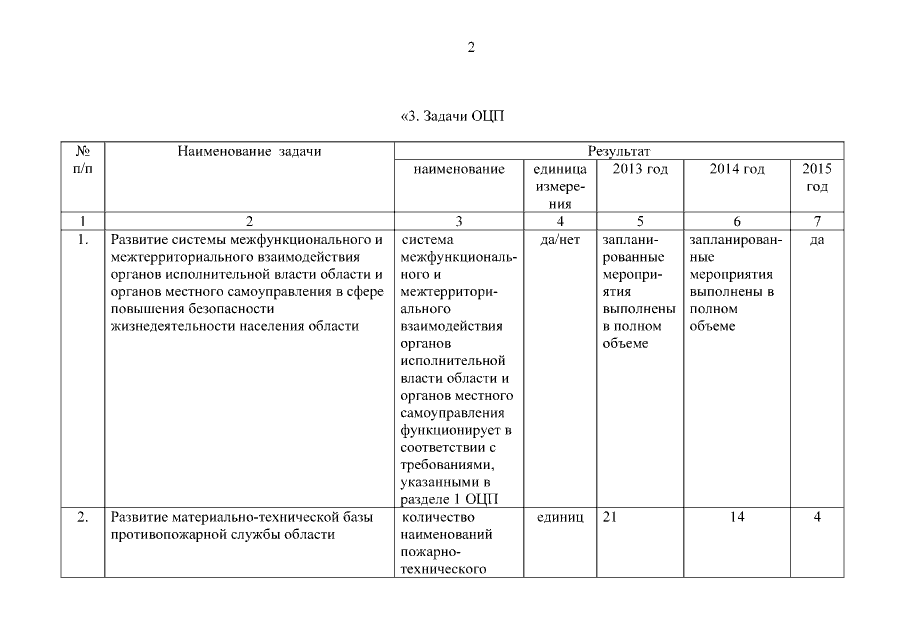 2

«3. Задачи ОЦП

| № п/п | Наименование задачи | Результат | | | | |
|---|---|---|---|---|---|---|
| | | наименование | единица измерения | 2013 год | 2014 год | 2015 год |
| 1 | 2 | 3 | 4 | 5 | 6 | 7 |
| 1. | Развитие системы межфункционального и межтерриториального взаимодействия органов исполнительной власти области и органов местного самоуправления в сфере повышения безопасности жизнедеятельности населения области | система межфункционального и межтерриториального взаимодействия органов исполнительной власти области и органов местного самоуправления функционирует в соответствии с требованиями, указанными в разделе 1 ОЦП | да/нет | запланированные мероприятия выполнены в полном объеме | запланированные мероприятия выполнены в полном объеме | да |
| 2. | Развитие материально-технической базы противопожарной службы области | количество наименований пожарно-технического | единиц | 21 | 14 | 4 |